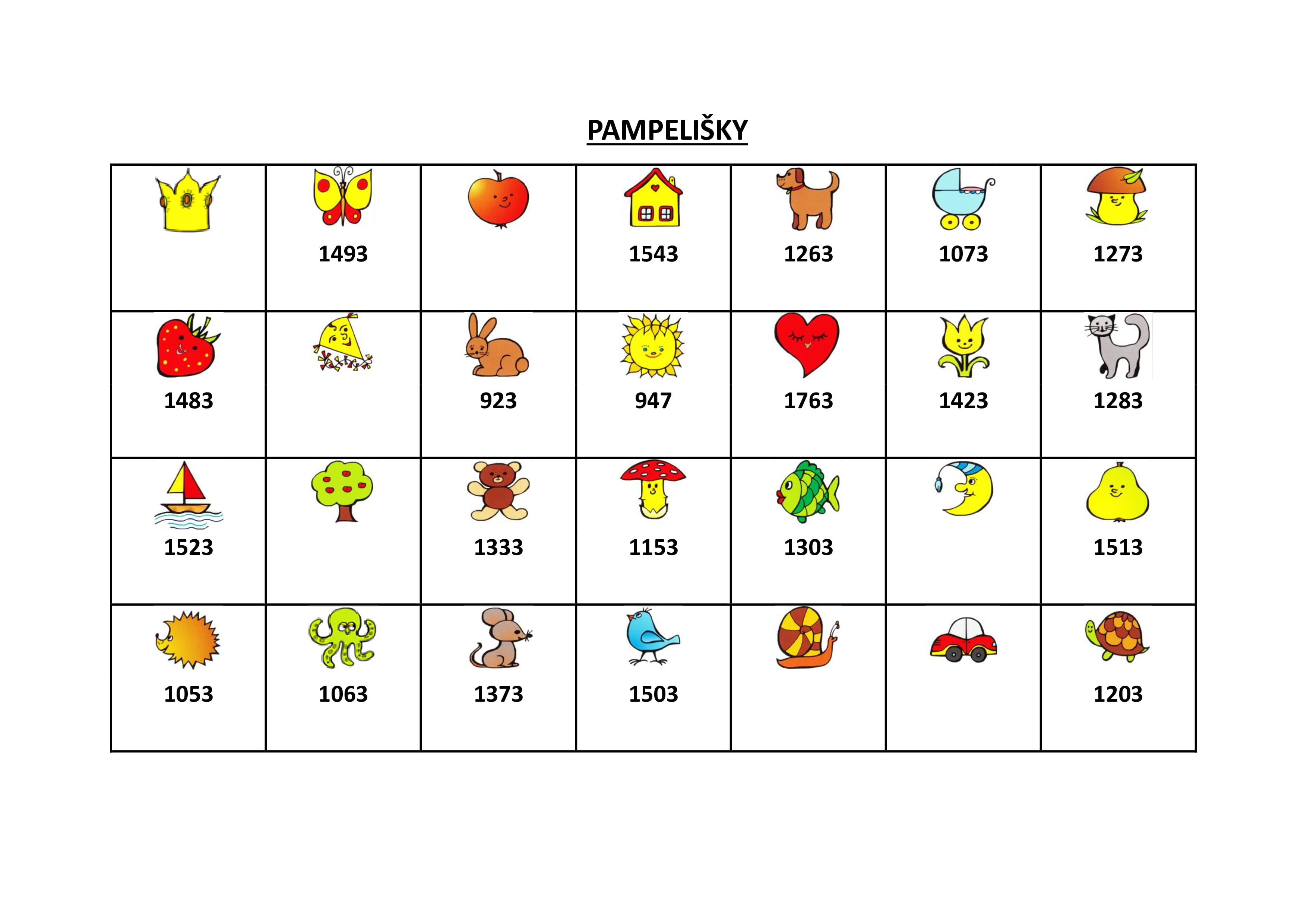 PAMPELIŠKY

| | | | | | | |
|---|---|---|---|---|---|---|
| | 1493 | | 1543 | 1263 | 1073 | 1273 |
| 1483 | | 923 | 947 | 1763 | 1423 | 1283 |
| 1523 | | 1333 | 1153 | 1303 | | 1513 |
| 1053 | 1063 | 1373 | 1503 | | | 1203 |